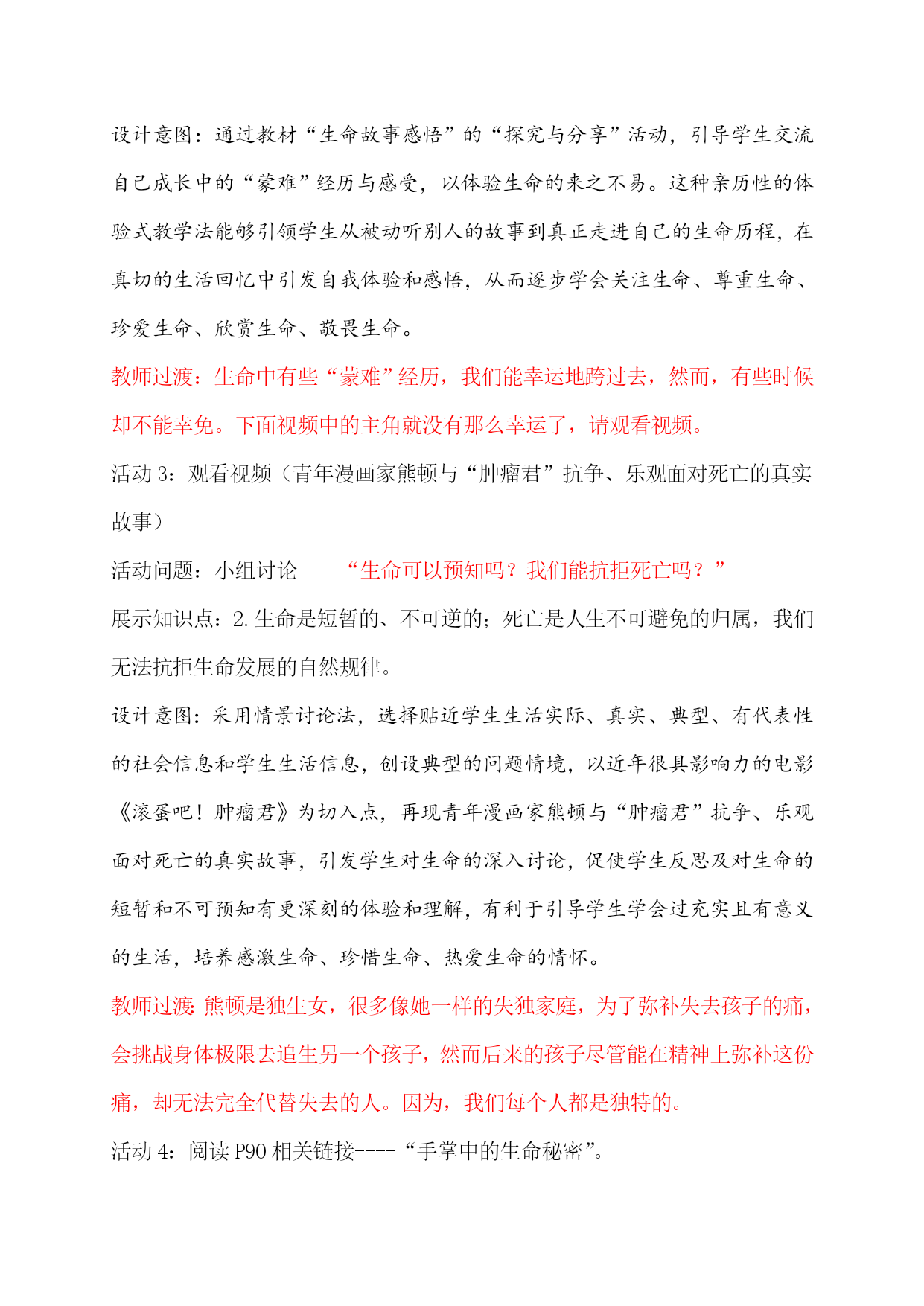 设计意图：通过教材“生命故事感悟”的“探究与分享”活动，引导学生交流自己成长中的“蒙难”经历与感受，以体验生命的来之不易。这种亲历性的体验式教学法能够引领学生从被动听别人的故事到真正走进自己的生命历程，在真切的生活回忆中引发自我体验和感悟，从而逐步学会关注生命、尊重生命、珍爱生命、欣赏生命、敬畏生命。

教师过渡：生命中有些“蒙难”经历，我们能幸运地跨过去，然而，有些时候却不能幸免。下面视频中的主角就没有那么幸运了，请观看视频。

活动 3：观看视频（青年漫画家熊顿与“肿瘤君”抗争、乐观面对死亡的真实故事）

活动问题：小组讨论----“生命可以预知吗？我们能抗拒死亡吗？”

展示知识点：2. 生命是短暂的、不可逆的；死亡是人生不可避免的归属，我们无法抗拒生命发展的自然规律。

设计意图：采用情景讨论法，选择贴近学生生活实际、真实、典型、有代表性的社会信息和学生生活信息，创设典型的问题情境，以近年很具影响力的电影《滚蛋吧！肿瘤君》为切入点，再现青年漫画家熊顿与“肿瘤君”抗争、乐观面对死亡的真实故事，引发学生对生命的深入讨论，促使学生反思及对生命的短暂和不可预知有更深刻的体验和理解，有利于引导学生学会过充实且有意义的生活，培养感激生命、珍惜生命、热爱生命的情怀。

教师过渡：熊顿是独生女，很多像她一样的失独家庭，为了弥补失去孩子的痛，会挑战身体极限去追生另一个孩子，然而后来的孩子尽管能在精神上弥补这份痛，却无法完全代替失去的人。因为，我们每个人都是独特的。

活动 4：阅读 P90 相关链接----“手掌中的生命秘密”。